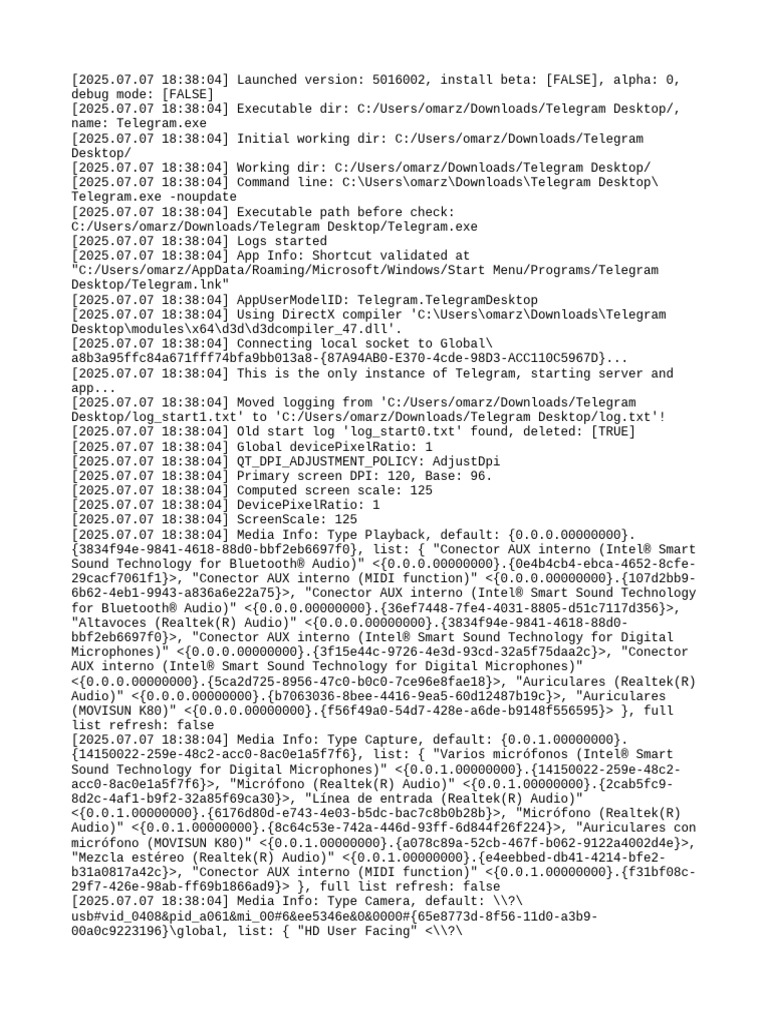 [2025.07.07 18:38:04] Launched version: 5016002, install beta: [FALSE], alpha: 0, debug mode: [FALSE]
[2025.07.07 18:38:04] Executable dir: C:/Users/omarz/Downloads/Telegram Desktop/, name: Telegram.exe
[2025.07.07 18:38:04] Initial working dir: C:/Users/omarz/Downloads/Telegram Desktop/
[2025.07.07 18:38:04] Working dir: C:/Users/omarz/Downloads/Telegram Desktop/
[2025.07.07 18:38:04] Command line: C:\Users\omarz\Downloads\Telegram Desktop\Telegram.exe -noupdate
[2025.07.07 18:38:04] Executable path before check: C:/Users/omarz/Downloads/Telegram Desktop/Telegram.exe
[2025.07.07 18:38:04] Logs started
[2025.07.07 18:38:04] App Info: Shortcut validated at "C:/Users/omarz/AppData/Roaming/Microsoft/Windows/Start Menu/Programs/Telegram Desktop/Telegram.lnk"
[2025.07.07 18:38:04] AppUserModelID: Telegram.TelegramDesktop
[2025.07.07 18:38:04] Using DirectX compiler 'C:\Users\omarz\Downloads\Telegram Desktop\modules\x64\d3d\d3dcompiler_47.dll'.
[2025.07.07 18:38:04] Connecting local socket to Global\a8b3a95ffc84a671fff74bfa9bb013a8-{87A94AB0-E370-4cde-98D3-ACC110C5967D}...
[2025.07.07 18:38:04] This is the only instance of Telegram, starting server and app...
[2025.07.07 18:38:04] Moved logging from 'C:/Users/omarz/Downloads/Telegram Desktop/log_start1.txt' to 'C:/Users/omarz/Downloads/Telegram Desktop/log.txt'!
[2025.07.07 18:38:04] Old start log 'log_start0.txt' found, deleted: [TRUE]
[2025.07.07 18:38:04] Global devicePixelRatio: 1
[2025.07.07 18:38:04] QT_DPI_ADJUSTMENT_POLICY: AdjustDpi
[2025.07.07 18:38:04] Primary screen DPI: 120, Base: 96.
[2025.07.07 18:38:04] Computed screen scale: 125
[2025.07.07 18:38:04] DevicePixelRatio: 1
[2025.07.07 18:38:04] ScreenScale: 125
[2025.07.07 18:38:04] Media Info: Type Playback, default: {0.0.0.00000000}.{3834f94e-9841-4618-88d0-bbf2eb6697f0}, list: { "Conector AUX interno (Intel® Smart Sound Technology for Bluetooth® Audio)" <{0.0.0.00000000}.{0e4b4cb4-ebca-4652-8cfe-29cacf7061f1}>, "Conector AUX interno (MIDI function)" <{0.0.0.00000000}.{107d2bb9-6b62-4eb1-9943-a836a6e22a75}>, "Conector AUX interno (Intel® Smart Sound Technology for Bluetooth® Audio)" <{0.0.0.00000000}.{36ef7448-7fe4-4031-8805-d51c7117d356}>, "Altavoces (Realtek(R) Audio)" <{0.0.0.00000000}.{3834f94e-9841-4618-88d0-bbf2eb6697f0}>, "Conector AUX interno (Intel® Smart Sound Technology for Digital Microphones)" <{0.0.0.00000000}.{3f15e44c-9726-4e3d-93cd-32a5f75daa2c}>, "Conector AUX interno (Intel® Smart Sound Technology for Digital Microphones)" <{0.0.0.00000000}.{5ca2d725-8956-47c0-b0c0-7ce96e8fae18}>, "Auriculares (Realtek(R) Audio)" <{0.0.0.00000000}.{b7063036-8bee-4416-9ea5-60d12487b19c}>, "Auriculares (MOVISUN K80)" <{0.0.0.00000000}.{f56f49a0-54d7-428e-a6de-b9148f556595}> }, full list refresh: false
[2025.07.07 18:38:04] Media Info: Type Capture, default: {0.0.1.00000000}.{14150022-259e-48c2-acc0-8ac0e1a5f7f6}, list: { "Varios micrófonos (Intel® Smart Sound Technology for Digital Microphones)" <{0.0.1.00000000}.{14150022-259e-48c2-acc0-8ac0e1a5f7f6}>, "Micrófono (Realtek(R) Audio)" <{0.0.1.00000000}.{2cab5fc9-8d2c-4af1-b9f2-32a85f69ca30}>, "Línea de entrada (Realtek(R) Audio)" <{0.0.1.00000000}.{6176d80d-e743-4e03-b5dc-bac7c8b0b28b}>, "Micrófono (Realtek(R) Audio)" <{0.0.1.00000000}.{8c64c53e-742a-446d-93ff-6d844f26f224}>, "Auriculares con micrófono (MOVISUN K80)" <{0.0.1.00000000}.{a078c89a-52cb-467f-b062-9122a4002d4e}>, "Mezcla estéreo (Realtek(R) Audio)" <{0.0.1.00000000}.{e4eebbed-db41-4214-bfe2-b31a0817a42c}>, "Conector AUX interno (MIDI function)" <{0.0.1.00000000}.{f31bf08c-29f7-426e-98ab-ff69b1866ad9}> }, full list refresh: false
[2025.07.07 18:38:04] Media Info: Type Camera, default: \\?\usb#vid_0408&pid_a061&mi_00#6&ee5346e&0&0000#{65e8773d-8f56-11d0-a3b9-00a0c9223196}\global, list: { "HD User Facing" <\\?\